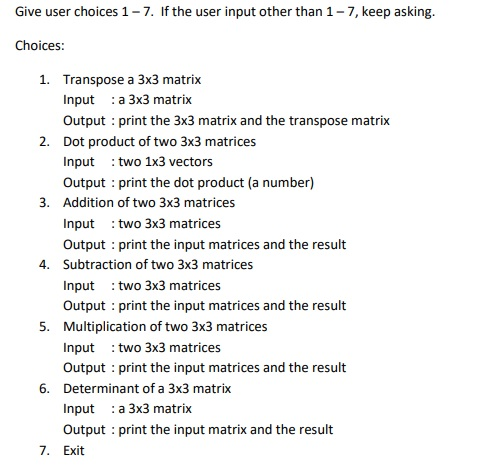 Give user choices 1 – 7. If the user input other than 1 – 7, keep asking.

Choices:

1. Transpose a 3x3 matrix
Input : a 3x3 matrix
Output : print the 3x3 matrix and the transpose matrix
2. Dot product of two 3x3 matrices
Input : two 1x3 vectors
Output : print the dot product (a number)
3. Addition of two 3x3 matrices
Input : two 3x3 matrices
Output : print the input matrices and the result
4. Subtraction of two 3x3 matrices
Input : two 3x3 matrices
Output : print the input matrices and the result
5. Multiplication of two 3x3 matrices
Input : two 3x3 matrices
Output : print the input matrices and the result
6. Determinant of a 3x3 matrix
Input : a 3x3 matrix
Output : print the input matrix and the result
7. Exit